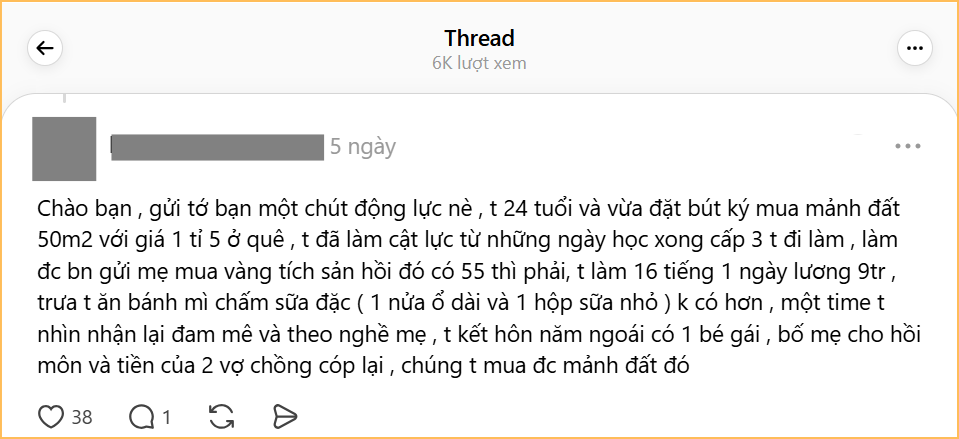 Thread
6K lượt xem

5 ngày

Chào bạn , gửi tớ bạn một chút động lực nè , t 24 tuổi và vừa đặt bút ký mua mảnh đất 50m2 với giá 1 tỉ 5 ở quê , t đã làm cật lực từ những ngày học xong cấp 3 t đi làm , làm đc bn gửi mẹ mua vàng tích sản hồi đó có 55 thì phải, t làm 16 tiếng 1 ngày lương 9tr , trưa t ăn bánh mì chấm sữa đặc ( 1 nửa ổ dài và 1 hộp sữa nhỏ ) k có hơn , một time t nhìn nhận lại đam mê và theo nghề mẹ , t kết hôn năm ngoái có 1 bé gái , bố mẹ cho hồi môn và tiền của 2 vợ chồng cóp lại , chúng t mua đc mảnh đất đó

38 1